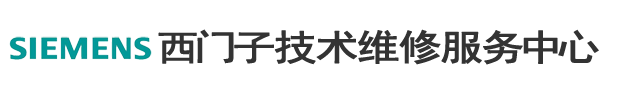 SIEMENS 西门子技术维修服务中心